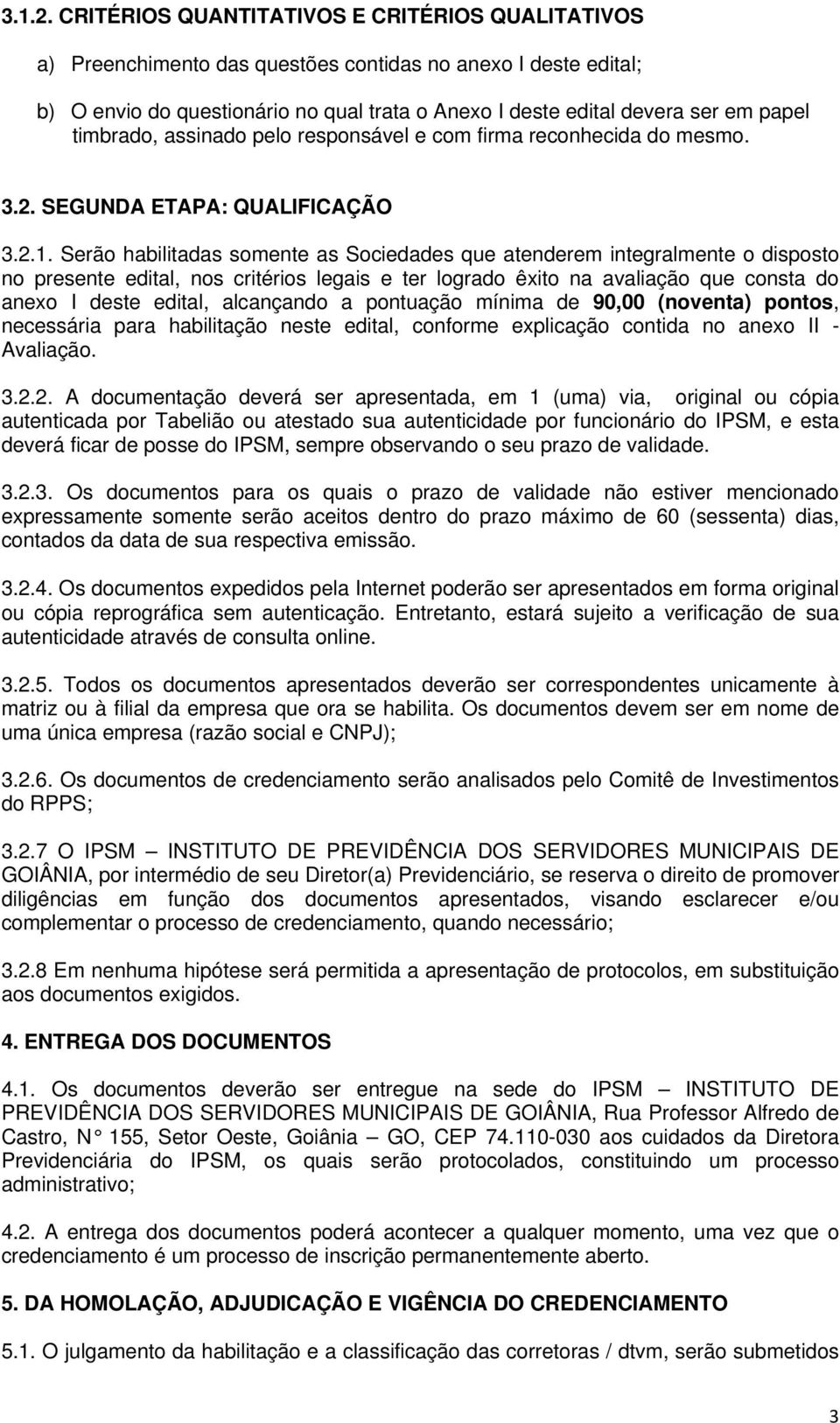 3.1.2. CRITÉRIOS QUANTITATIVOS E CRITÉRIOS QUALITATIVOS

a) Preenchimento das questões contidas no anexo I deste edital;

b) O envio do questionário no qual trata o Anexo I deste edital devera ser em papel timbrado, assinado pelo responsável e com firma reconhecida do mesmo.

3.2. SEGUNDA ETAPA: QUALIFICAÇÃO

3.2.1. Serão habilitadas somente as Sociedades que atenderem integralmente o disposto no presente edital, nos critérios legais e ter logrado êxito na avaliação que consta do anexo I deste edital, alcançando a pontuação mínima de 90,00 (noventa) pontos, necessária para habilitação neste edital, conforme explicação contida no anexo II - Avaliação.

3.2.2. A documentação deverá ser apresentada, em 1 (uma) via, original ou cópia autenticada por Tabelião ou atestado sua autenticidade por funcionário do IPSM, e esta deverá ficar de posse do IPSM, sempre observando o seu prazo de validade.

3.2.3. Os documentos para os quais o prazo de validade não estiver mencionado expressamente somente serão aceitos dentro do prazo máximo de 60 (sessenta) dias, contados da data de sua respectiva emissão.

3.2.4. Os documentos expedidos pela Internet poderão ser apresentados em forma original ou cópia reprográfica sem autenticação. Entretanto, estará sujeito a verificação de sua autenticidade através de consulta online.

3.2.5. Todos os documentos apresentados deverão ser correspondentes unicamente à matriz ou à filial da empresa que ora se habilita. Os documentos devem ser em nome de uma única empresa (razão social e CNPJ);

3.2.6. Os documentos de credenciamento serão analisados pelo Comitê de Investimentos do RPPS;

3.2.7 O IPSM – INSTITUTO DE PREVIDÊNCIA DOS SERVIDORES MUNICIPAIS DE GOIÂNIA, por intermédio de seu Diretor(a) Previdenciário, se reserva o direito de promover diligências em função dos documentos apresentados, visando esclarecer e/ou complementar o processo de credenciamento, quando necessário;

3.2.8 Em nenhuma hipótese será permitida a apresentação de protocolos, em substituição aos documentos exigidos.

4. ENTREGA DOS DOCUMENTOS

4.1. Os documentos deverão ser entregue na sede do IPSM – INSTITUTO DE PREVIDÊNCIA DOS SERVIDORES MUNICIPAIS DE GOIÂNIA, Rua Professor Alfredo de Castro, N° 155, Setor Oeste, Goiânia – GO, CEP 74.110-030 aos cuidados da Diretora Previdenciária do IPSM, os quais serão protocolados, constituindo um processo administrativo;

4.2. A entrega dos documentos poderá acontecer a qualquer momento, uma vez que o credenciamento é um processo de inscrição permanentemente aberto.

5. DA HOMOLAÇÃO, ADJUDICAÇÃO E VIGÊNCIA DO CREDENCIAMENTO

5.1. O julgamento da habilitação e a classificação das corretoras / dtvm, serão submetidos

3